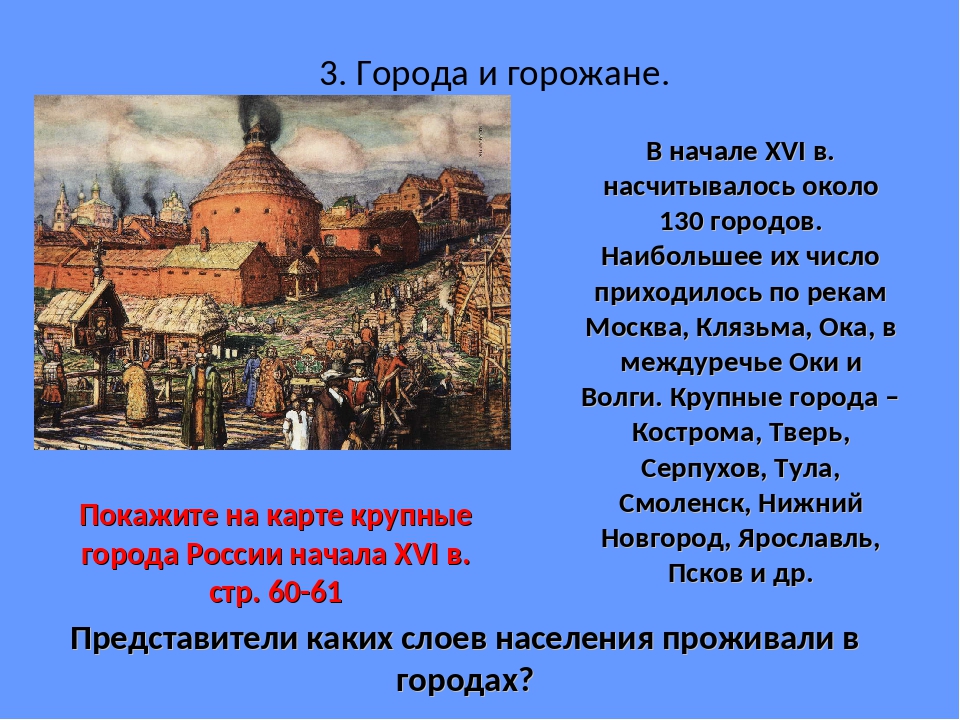 3. Города и горожане.

В начале XVI в. насчитывалось около 130 городов. Наибольшее их число приходилось по рекам Москва, Клязьма, Ока, в междуречье Оки и Волги. Крупные города – Кострома, Тверь, Серпухов, Тула, Смоленск, Нижний Новгород, Ярославль, Псков и др.

Покажите на карте крупные города России начала XVI в. стр. 60-61

Представители каких слоев населения проживали в городах?